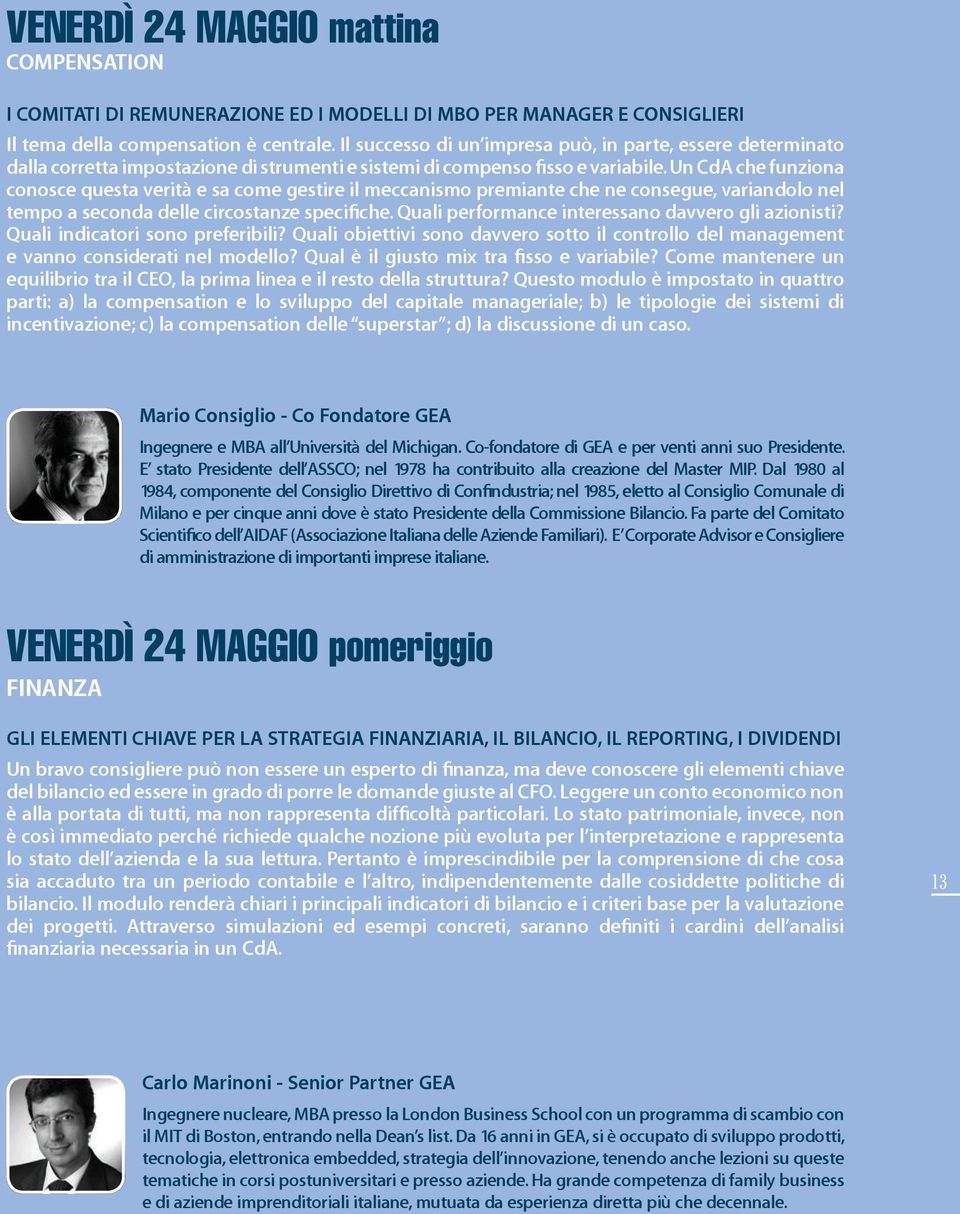 VENERDÌ 24 MAGGIO mattina
COMPENSATION

I COMITATI DI REMUNERAZIONE ED I MODELLI DI MBO PER MANAGER E CONSIGLIERI
Il tema della compensation è centrale. Il successo di un'impresa può, in parte, essere determinato dalla corretta impostazione di strumenti e sistemi di compenso fisso e variabile. Un CdA che funziona conosce questa verità e sa come gestire il meccanismo premiante che ne consegue, variandolo nel tempo a seconda delle circostanze specifiche. Quali performance interessano davvero gli azionisti? Quali indicatori sono preferibili? Quali obiettivi sono davvero sotto il controllo del management e vanno considerati nel modello? Qual è il giusto mix tra fisso e variabile? Come mantenere un equilibrio tra il CEO, la prima linea e il resto della struttura? Questo modulo è impostato in quattro parti: a) la compensation e lo sviluppo del capitale manageriale; b) le tipologie dei sistemi di incentivazione; c) la compensation delle "superstar"; d) la discussione di un caso.

Mario Consiglio - Co Fondatore GEA
Ingegnere e MBA all'Università del Michigan. Co-fondatore di GEA e per venti anni suo Presidente. E' stato Presidente dell'ASSCO; nel 1978 ha contribuito alla creazione del Master MIP. Dal 1980 al 1984, componente del Consiglio Direttivo di Confindustria; nel 1985, eletto al Consiglio Comunale di Milano e per cinque anni dove è stato Presidente della Commissione Bilancio. Fa parte del Comitato Scientifico dell'AIDAF (Associazione Italiana delle Aziende Familiari). E' Corporate Advisor e Consigliere di amministrazione di importanti imprese italiane.

VENERDÌ 24 MAGGIO pomeriggio
FINANZA

GLI ELEMENTI CHIAVE PER LA STRATEGIA FINANZIARIA, IL BILANCIO, IL REPORTING, I DIVIDENDI
Un bravo consigliere può non essere un esperto di finanza, ma deve conoscere gli elementi chiave del bilancio ed essere in grado di porre le domande giuste al CFO. Leggere un conto economico non è alla portata di tutti, ma non rappresenta difficoltà particolari. Lo stato patrimoniale, invece, non è così immediato perché richiede qualche nozione più evoluta per l'interpretazione e rappresenta lo stato dell'azienda e la sua lettura. Pertanto è imprescindibile per la comprensione di che cosa sia accaduto tra un periodo contabile e l'altro, indipendentemente dalle cosiddette politiche di bilancio. Il modulo renderà chiari i principali indicatori di bilancio e i criteri base per la valutazione dei progetti. Attraverso simulazioni ed esempi concreti, saranno definiti i cardini dell'analisi finanziaria necessaria in un CdA.

13

Carlo Marinoni - Senior Partner GEA
Ingegnere nucleare, MBA presso la London Business School con un programma di scambio con il MIT di Boston, entrando nella Dean's list. Da 16 anni in GEA, si è occupato di sviluppo prodotti, tecnologia, elettronica embedded, strategia dell'innovazione, tenendo anche lezioni su queste tematiche in corsi postuniversitari e presso aziende. Ha grande competenza di family business e di aziende imprenditoriali italiane, mutuata da esperienza diretta più che decennale.